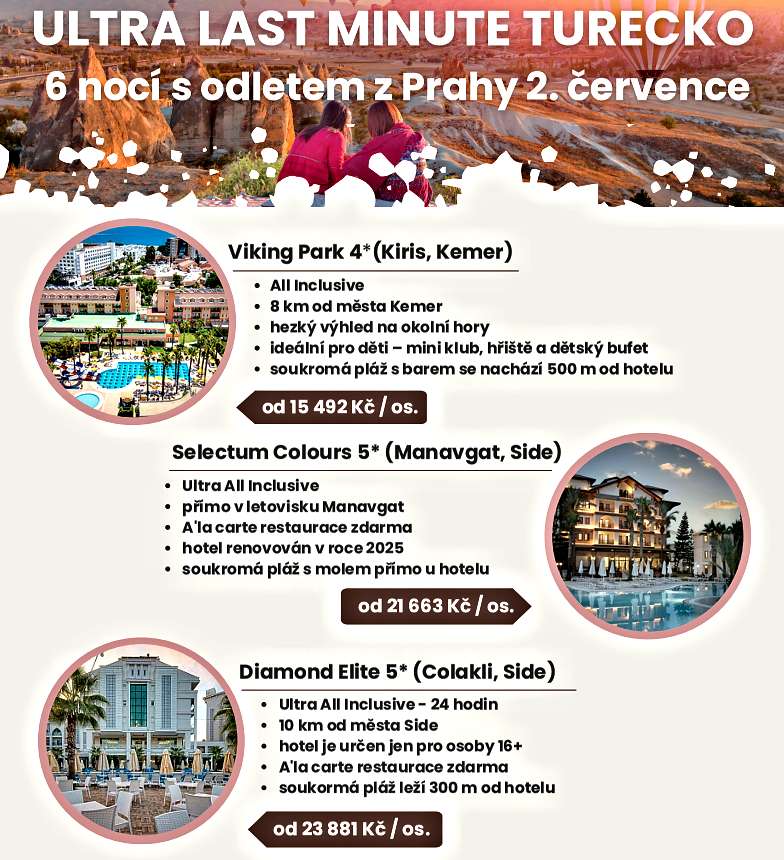 ULTRA LAST MINUTE TURECKO
6 nocí s odletem z Prahy 2. července

Viking Park 4*(Kiris, Kemer)
• All Inclusive
• 8 km od města Kemer
• hezký výhled na okolní hory
• ideální pro děti – mini klub, hřiště a dětský bufet
• soukromá pláž s barem se nachází 500 m od hotelu

od 15 492 Kč / os.

Selectum Colours 5* (Manavgat, Side)
• Ultra All Inclusive
• přímo v letovisku Manavgat
• A'la carte restaurace zdarma
• hotel renovován v roce 2025
• soukromá pláž s molem přímo u hotelu

od 21 663 Kč / os.

Diamond Elite 5* (Colakli, Side)
• Ultra All Inclusive - 24 hodin
• 10 km od města Side
• hotel je určen jen pro osoby 16+
• A'la carte restaurace zdarma
• soukormá pláž leží 300 m od hotelu

od 23 881 Kč / os.